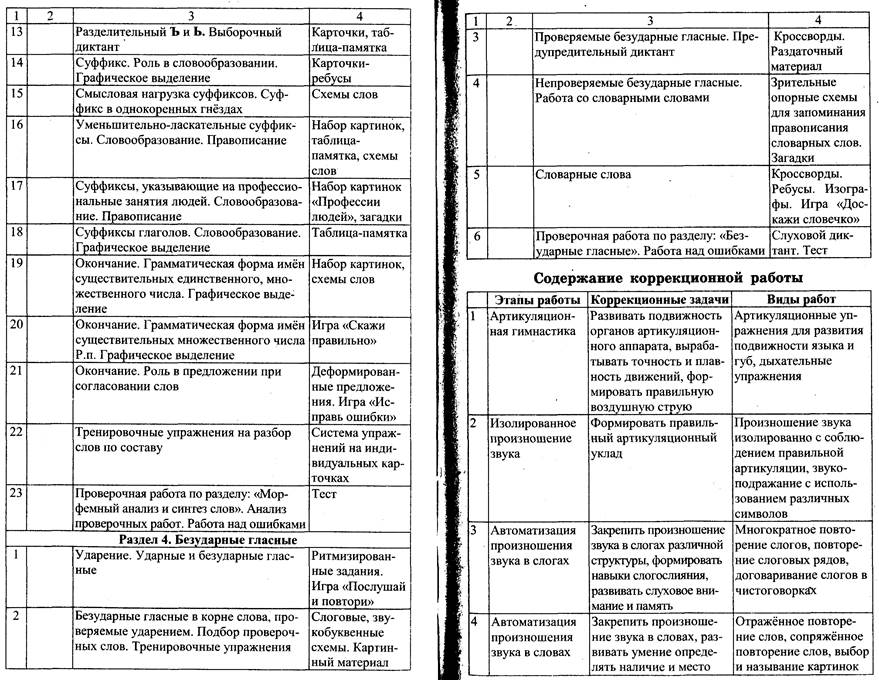 | 1 | 2 | 3 | 4 |
|---|---|---|---|
| 13 | | Разделительный Ъ и Ь. Выборочный диктант | Карточки, таблица-памятка |
| 14 | | Суффикс. Роль в словообразовании. Графическое выделение | Карточки-ребусы |
| 15 | | Смысловая нагрузка суффиксов. Суффикс в однокоренных гнёздах | Схемы слов |
| 16 | | Уменьшительно-ласкательные суффиксы. Словообразование. Правописание | Набор картинок, таблица-памятка, схемы слов |
| 17 | | Суффиксы, указывающие на профессиональные занятия людей. Словообразование. Правописание | Набор картинок «Профессии людей», загадки |
| 18 | | Суффиксы глаголов. Словообразование. Графическое выделение | Таблица-памятка |
| 19 | | Окончание. Грамматическая форма имён существительных единственного, множественного числа. Графическое выделение | Набор картинок, схемы слов |
| 20 | | Окончание. Грамматическая форма имён существительных множественного числа Р.п. Графическое выделение | Игра «Скажи правильно» |
| 21 | | Окончание. Роль в предложении при согласовании слов | Деформированные предложения. Игра «Исправь ошибки» |
| 22 | | Тренировочные упражнения на разбор слов по составу | Система упражнений на индивидуальных карточках |
| 23 | | Проверочная работа по разделу: «Морфемный анализ и синтез слов». Анализ проверочных работ. Работа над ошибками | Тест |
| | | Раздел 4. Безударные гласные | |
| 1 | | Ударение. Ударные и безударные гласные | Ритмизированные задания. Игра «Послушай и повтори» |
| 2 | | Безударные гласные в корне слова, проверяемые ударением. Подбор проверочных слов. Тренировочные упражнения | Слоговые, звукобуквенные схемы. Картинный материал |

| 1 | 2 | 3 | 4 |
|---|---|---|---|
| 3 | | Проверяемые безударные гласные. Предупредительный диктант | Кроссворды. Раздаточный материал |
| 4 | | Непроверяемые безударные гласные. Работа со словарными словами | Зрительные опорные схемы для запоминания правописания словарных слов. Загадки |
| 5 | | Словарные слова | Кроссворды. Ребусы. Изографы. Игра «Доскажи словечко» |
| 6 | | Проверочная работа по разделу: «Безударные гласные». Работа над ошибками | Слуховой диктант. Тест |

Содержание коррекционной работы

| | Этапы работы | Коррекционные задачи | Виды работ |
|---|---|---|---|
| 1 | Артикуляционная гимнастика | Развивать подвижность органов артикуляционного аппарата, вырабатывать точность и плавность движений, формировать правильную воздушную струю | Артикуляционные упражнения для развития подвижности языка и губ, дыхательные упражнения |
| 2 | Изолированное произношение звука | Формировать правильный артикуляционный уклад | Произношение звука изолированно с соблюдением правильной артикуляции, звукоподражание с использованием различных символов |
| 3 | Автоматизация произношения звука в слогах | Закрепить произношение звука в слогах различной структуры, формировать навыки слогослияния, развивать слуховое внимание и память | Многократное повторение слогов, повторение слоговых рядов, договаривание слогов в чистоговорках |
| 4 | Автоматизация произношения звука в словах | Закрепить произношение звука в словах, развивать умение определять наличие и место | Отражённое повторение слов, сопряжённое повторение слов, выбор и называние картинок |